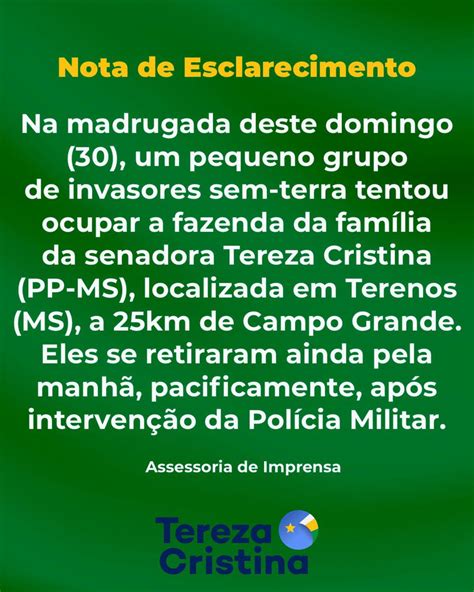 Nota de Esclarecimento

Na madrugada deste domingo (30), um pequeno grupo de invasores sem-terra tentou ocupar a fazenda da família da senadora Tereza Cristina (PP-MS), localizada em Terenos (MS), a 25km de Campo Grande. Eles se retiraram ainda pela manhã, pacificamente, após intervenção da Polícia Militar.

Assessoria de Imprensa

Tereza Cristina